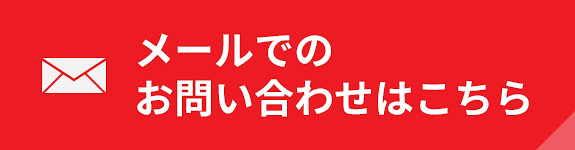 メールでの
お問い合わせはこちら